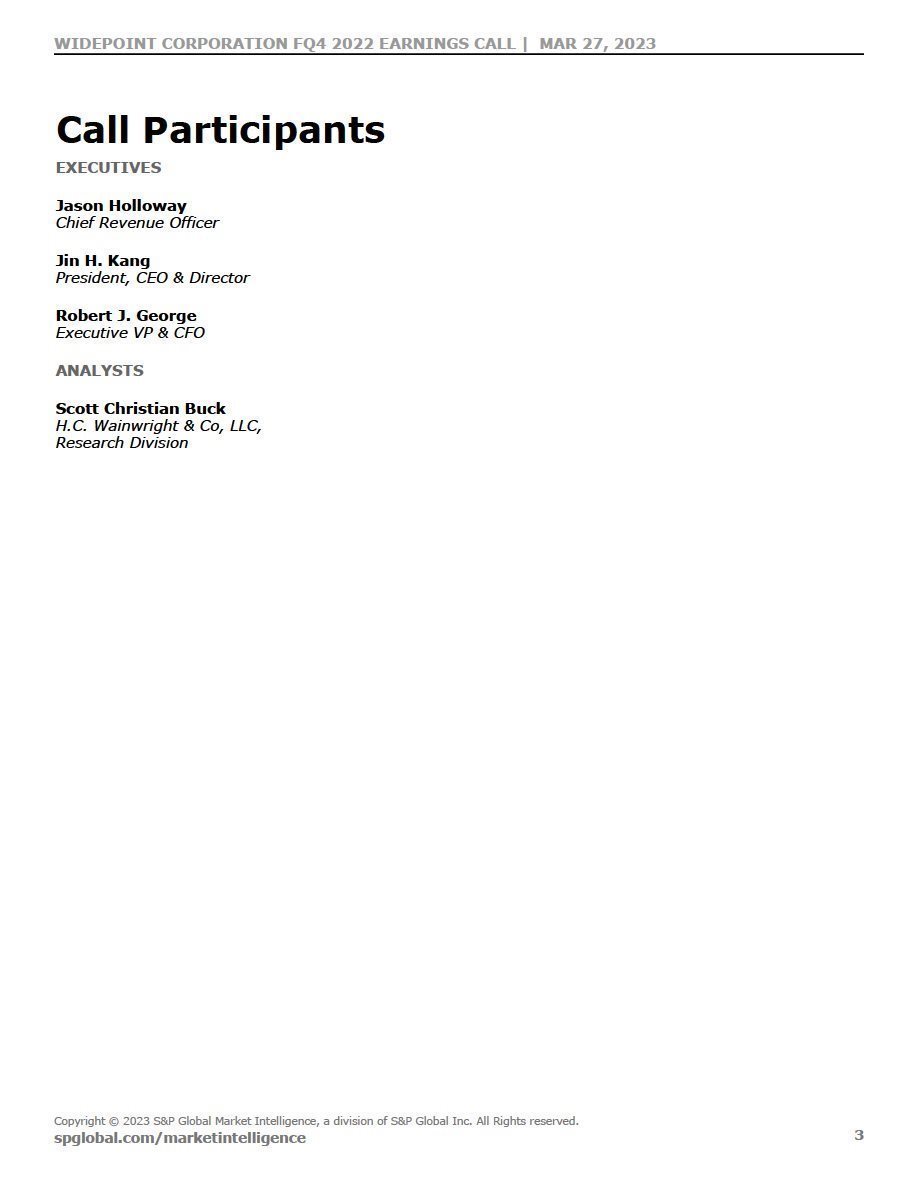 WIDEPOINT CORPORATION FQ4 2022 EARNINGS CALL | MAR 27, 2023

Call Participants

EXECUTIVES

Jason Holloway
Chief Revenue Officer

Jin H. Kang
President, CEO & Director

Robert J. George
Executive VP & CFO

ANALYSTS

Scott Christian Buck
H.C. Wainwright & Co, LLC,
Research Division

Copyright © 2023 S&P Global Market Intelligence, a division of S&P Global Inc. All Rights reserved.
spglobal.com/marketintelligence

3